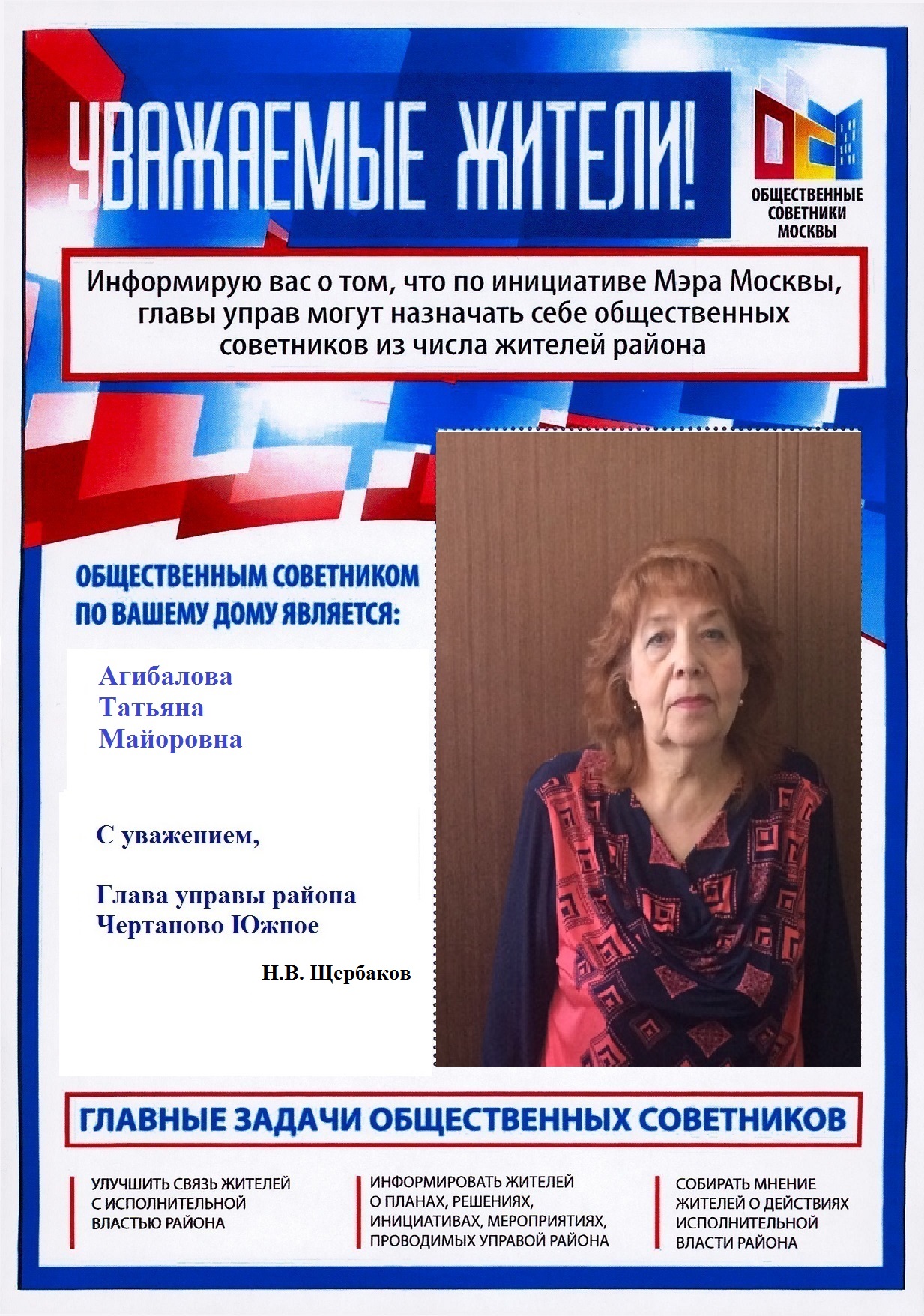 УВАЖАЕМЫЕ ЖИТЕЛИ!

ОБЩЕСТВЕННЫЕ СОВЕТНИКИ МОСКВЫ

Информирую вас о том, что по инициативе Мэра Москвы, главы управ могут назначать себе общественных советников из числа жителей района

ОБЩЕСТВЕННЫМ СОВЕТНИКОМ ПО ВАШЕМУ ДОМУ ЯВЛЯЕТСЯ:

Агибалова
Татьяна
Майоровна

С уважением,

Глава управы района
Чертаново Южное

Н.В. Щербаков

ГЛАВНЫЕ ЗАДАЧИ ОБЩЕСТВЕННЫХ СОВЕТНИКОВ

УЛУЧШИТЬ СВЯЗЬ ЖИТЕЛЕЙ С ИСПОЛНИТЕЛЬНОЙ ВЛАСТЬЮ РАЙОНА

ИНФОРМИРОВАТЬ ЖИТЕЛЕЙ О ПЛАНАХ, РЕШЕНИЯХ, ИНИЦИАТИВАХ, МЕРОПРИЯТИЯХ, ПРОВОДИМЫХ УПРАВОЙ РАЙОНА

СОБИРАТЬ МНЕНИЕ ЖИТЕЛЕЙ О ДЕЙСТВИЯХ ИСПОЛНИТЕЛЬНОЙ ВЛАСТИ РАЙОНА